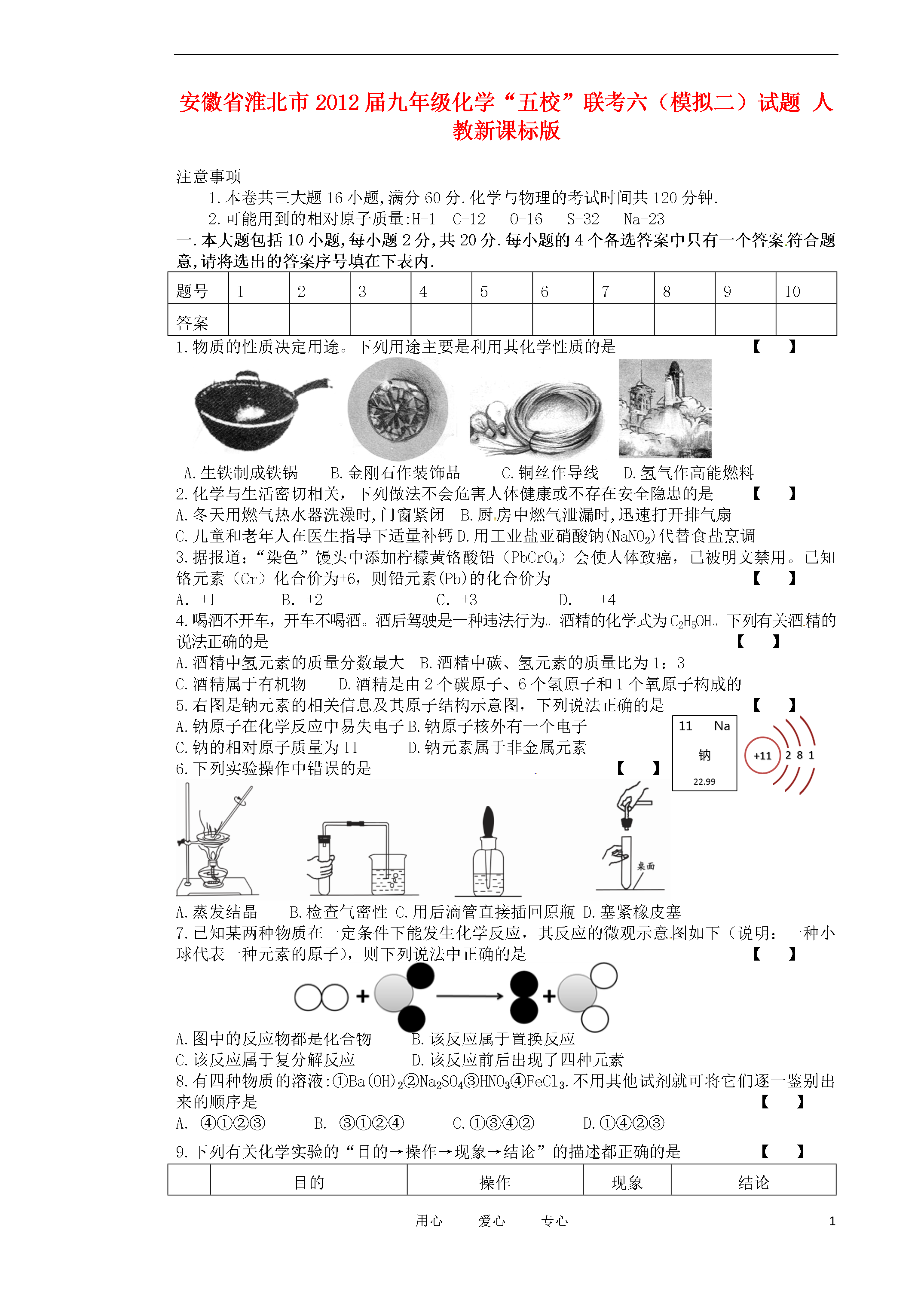 安徽省淮北市2012届九年级化学“五校”联考六（模拟二）试题 人教新课标版

注意事项

1.本卷共三大题16小题,满分60分.化学与物理的考试时间共120分钟.

2.可能用到的相对原子质量:H-1 C-12 O-16 S-32 Na-23

一.本大题包括10小题,每小题2分,共20分.每小题的4个备选答案中只有一个答案符合题意,请将选出的答案序号填在下表内.

| 题号 | 1 | 2 | 3 | 4 | 5 | 6 | 7 | 8 | 9 | 10 |
|---|---|---|---|---|---|---|---|---|---|---|
| 答案 | | | | | | | | | | |

1.物质的性质决定用途。下列用途主要是利用其化学性质的是 【 】

A.生铁制成铁锅 B.金刚石作装饰品 C.铜丝作导线 D.氢气作高能燃料

2.化学与生活密切相关，下列做法不会危害人体健康或不存在安全隐患的是 【 】

A.冬天用燃气热水器洗澡时,门窗紧闭 B.厨房中燃气泄漏时,迅速打开排气扇

C.儿童和老年人在医生指导下适量补钙 D.用工业盐亚硝酸钠($NaNO_2$)代替食盐烹调

3.据报道：“染色”馒头中添加柠檬黄铬酸铅（$PbCrO_4$）会使人体致癌，已被明文禁用。已知铬元素（Cr）化合价为+6，则铅元素(Pb)的化合价为 【 】

A. +1 B. +2 C. +3 D. +4

4.喝酒不开车，开车不喝酒。酒后驾驶是一种违法行为。酒精的化学式为$C_2H_5OH$。下列有关酒精的说法正确的是 【 】

A.酒精中氢元素的质量分数最大 B.酒精中碳、氢元素的质量比为1：3

C.酒精属于有机物 D.酒精是由2个碳原子、6个氢原子和1个氧原子构成的

5.右图是钠元素的相关信息及其原子结构示意图，下列说法正确的是 【 】

A.钠原子在化学反应中易失电子 B.钠原子核外有一个电子

C.钠的相对原子质量为11 D.钠元素属于非金属元素

11 Na
钠
22.99
+11 2 8 1

6.下列实验操作中错误的是 【 】

桌面

A.蒸发结晶 B.检查气密性 C.用后滴管直接插回原瓶 D.塞紧橡皮塞

7.已知某两种物质在一定条件下能发生化学反应，其反应的微观示意图如下（说明：一种小球代表一种元素的原子），则下列说法中正确的是 【 】

A.图中的反应物都是化合物 B.该反应属于置换反应

C.该反应属于复分解反应 D.该反应前后出现了四种元素

8.有四种物质的溶液:①$Ba(OH)_2$②$Na_2SO_4$③$HNO_3$④$FeCl_3$.不用其他试剂就可将它们逐一鉴别出来的顺序是 【 】

A. ④①②③ B. ③①②④ C.①③④② D.①④②③

9.下列有关化学实验的“目的→操作→现象→结论”的描述都正确的是 【 】

| | 目的 | 操作 | 现象 | 结论 |
|---|---|---|---|---|

用心 爱心 专心 1